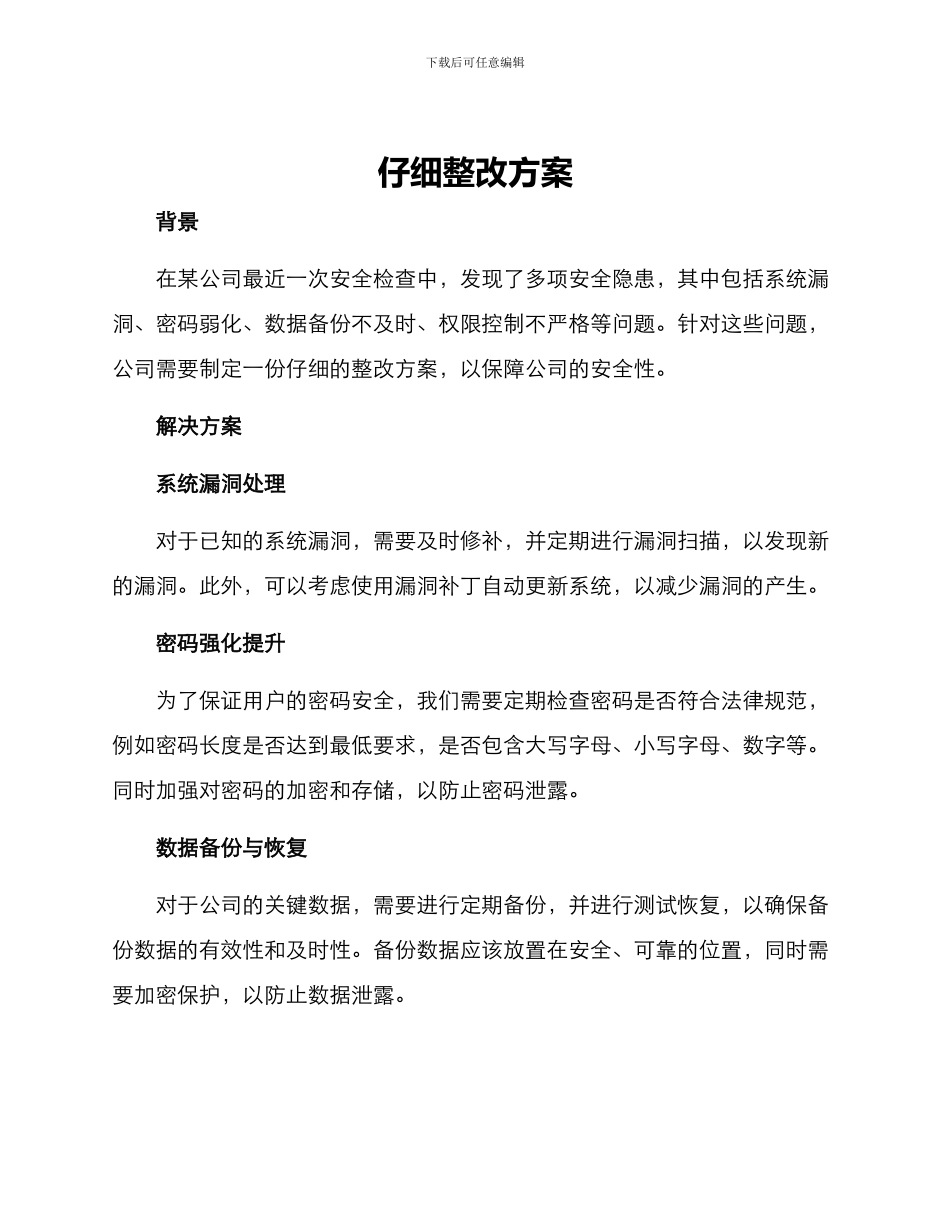 下载后可任意编辑

仔细整改方案

背景

在某公司最近一次安全检查中，发现了多项安全隐患，其中包括系统漏洞、密码弱化、数据备份不及时、权限控制不严格等问题。针对这些问题，公司需要制定一份仔细的整改方案，以保障公司的安全性。

解决方案

系统漏洞处理

对于已知的系统漏洞，需要及时修补，并定期进行漏洞扫描，以发现新的漏洞。此外，可以考虑使用漏洞补丁自动更新系统，以减少漏洞的产生。

密码强化提升

为了保证用户的密码安全，我们需要定期检查密码是否符合法律规范，例如密码长度是否达到最低要求，是否包含大写字母、小写字母、数字等。同时加强对密码的加密和存储，以防止密码泄露。

数据备份与恢复

对于公司的关键数据，需要进行定期备份，并进行测试恢复，以确保备份数据的有效性和及时性。备份数据应该放置在安全、可靠的位置，同时需要加密保护，以防止数据泄露。